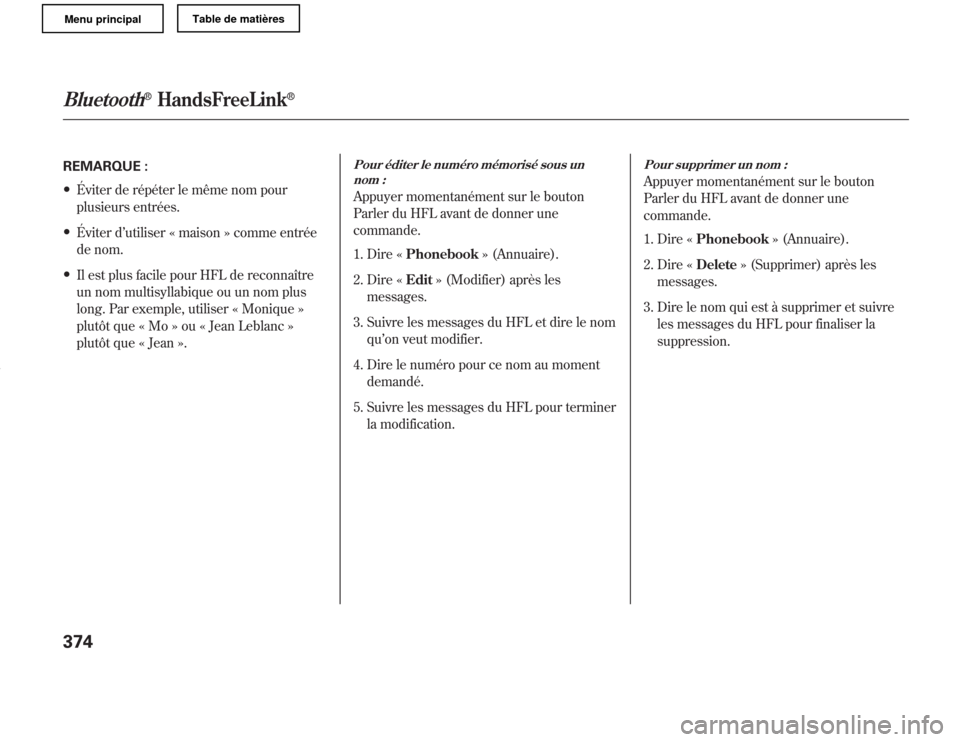 Menu principal

Table de matières

Bluetooth® HandsFreeLink®

REMARQUE :

Éviter de répéter le même nom pour plusieurs entrées.

Éviter d'utiliser « maison » comme entrée de nom.

Il est plus facile pour HFL de reconnaître un nom multisyllabique ou un nom plus long. Par exemple, utiliser « Monique » plutôt que « Mo » ou « Jean Leblanc » plutôt que « Jean ».

Pour éditer le numéro mémorisé sous un nom :

Appuyer momentanément sur le bouton Parler du HFL avant de donner une commande.

1. Dire « Phonebook » (Annuaire).

2. Dire « Edit » (Modifier) après les messages.

3. Suivre les messages du HFL et dire le nom qu'on veut modifier.

4. Dire le numéro pour ce nom au moment demandé.

5. Suivre les messages du HFL pour terminer la modification.

Pour supprimer un nom :

Appuyer momentanément sur le bouton Parler du HFL avant de donner une commande.

1. Dire « Phonebook » (Annuaire).

2. Dire « Delete » (Supprimer) après les messages.

3. Dire le nom qui est à supprimer et suivre les messages du HFL pour finaliser la suppression.

374

carmanualsonline.info